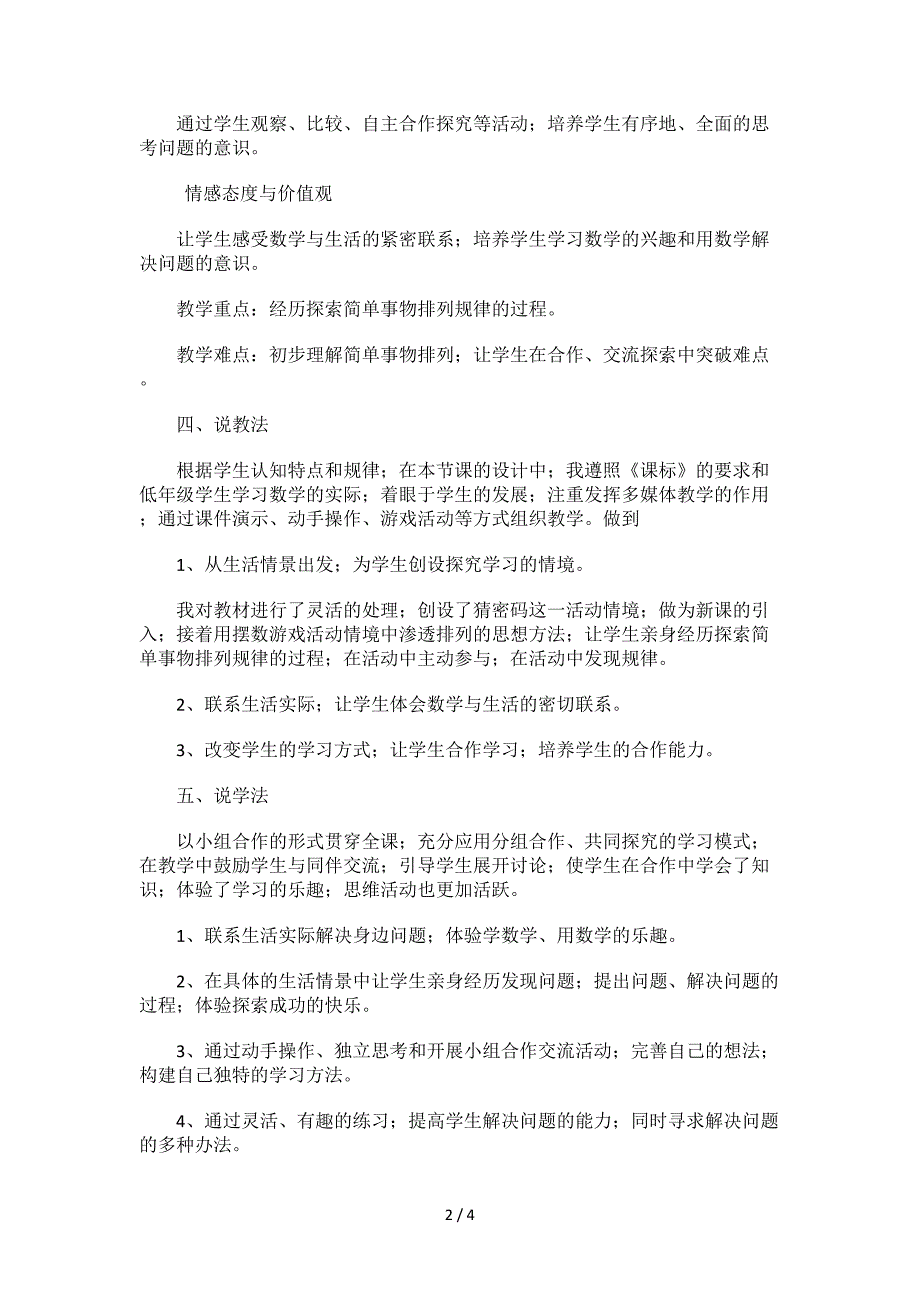 通过学生观察、比较、自主合作探究等活动；培养学生有序地、全面的思考问题的意识。

情感态度与价值观

让学生感受数学与生活的紧密联系；培养学生学习数学的兴趣和用数学解决问题的意识。

教学重点：经历探索简单事物排列规律的过程。

教学难点：初步理解简单事物排列；让学生在合作、交流探索中突破难点。

四、说教法

根据学生认知特点和规律；在本节课的设计中；我遵照《课标》的要求和低年级学生学习数学的实际；着眼于学生的发展；注重发挥多媒体教学的作用；通过课件演示、动手操作、游戏活动等方式组织教学。做到

1、从生活情景出发；为学生创设探究学习的情境。

我对教材进行了灵活的处理；创设了猜密码这一活动情境；做为新课的引入；接着用摆数游戏活动情境中渗透排列的思想方法；让学生亲身经历探索简单事物排列规律的过程；在活动中主动参与；在活动中发现规律。

2、联系生活实际；让学生体会数学与生活的密切联系。

3、改变学生的学习方式；让学生合作学习；培养学生的合作能力。

五、说学法

以小组合作的形式贯穿全课；充分应用分组合作、共同探究的学习模式；在教学中鼓励学生与同伴交流；引导学生展开讨论；使学生在合作中学会了知识；体验了学习的乐趣；思维活动也更加活跃。

1、联系生活实际解决身边问题；体验学数学、用数学的乐趣。

2、在具体的生活情景中让学生亲身经历发现问题；提出问题、解决问题的过程；体验探索成功的快乐。

3、通过动手操作、独立思考和开展小组合作交流活动；完善自己的想法；构建自己独特的学习方法。

4、通过灵活、有趣的练习；提高学生解决问题的能力；同时寻求解决问题的多种办法。

2 / 4